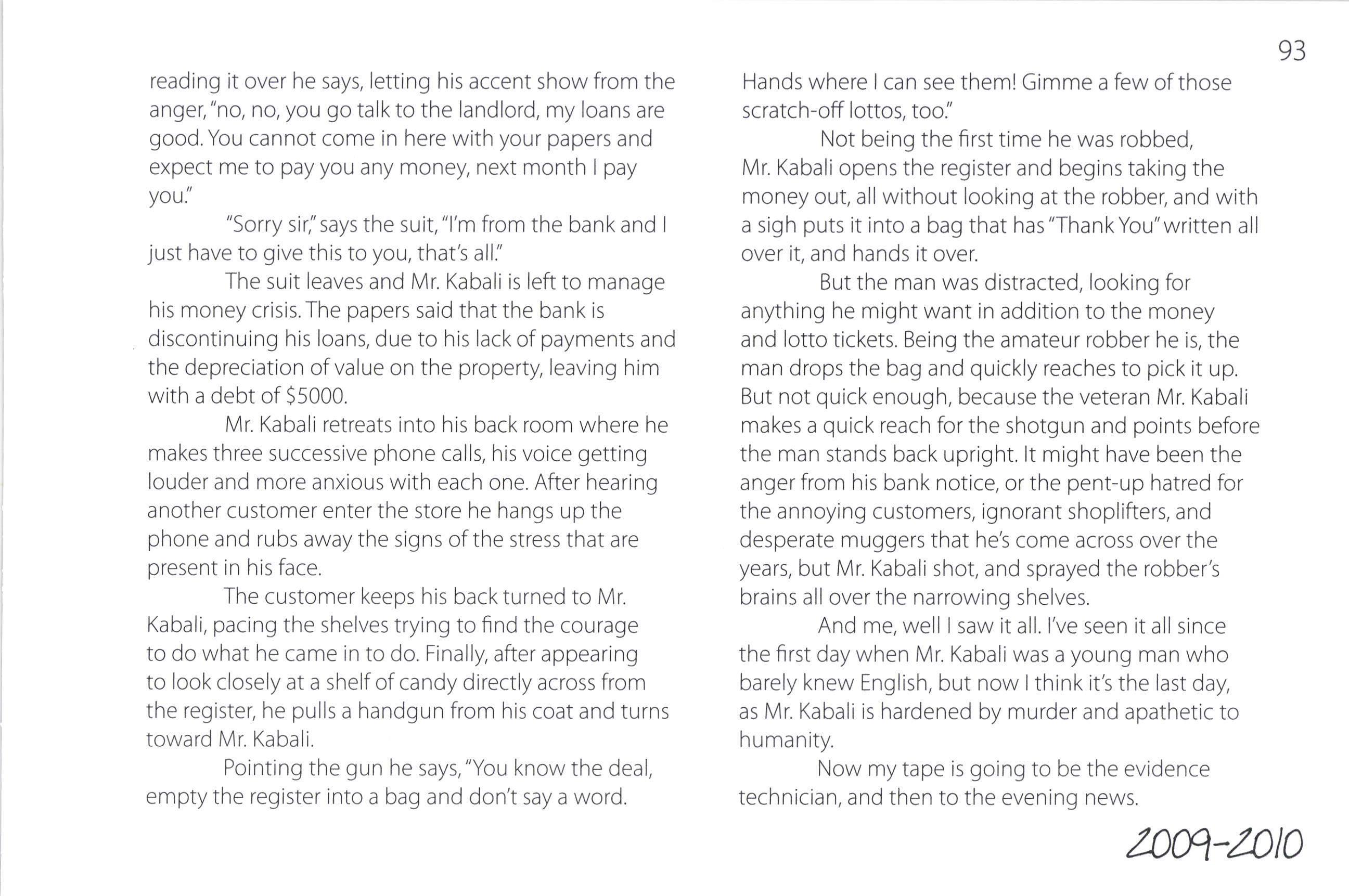 93

reading it over he says, letting his accent show from the anger, "no, no, you go talk to the landlord, my loans are good. You cannot come in here with your papers and expect me to pay you any money, next month I pay you."

"Sorry sir," says the suit, "I'm from the bank and I just have to give this to you, that's all."

The suit leaves and Mr. Kabali is left to manage his money crisis. The papers said that the bank is discontinuing his loans, due to his lack of payments and the depreciation of value on the property, leaving him with a debt of \$5000.

Mr. Kabali retreats into his back room where he makes three successive phone calls, his voice getting louder and more anxious with each one. After hearing another customer enter the store he hangs up the phone and rubs away the signs of the stress that are present in his face.

The customer keeps his back turned to Mr. Kabali, pacing the shelves trying to find the courage to do what he came in to do. Finally, after appearing to look closely at a shelf of candy directly across from the register, he pulls a handgun from his coat and turns toward Mr. Kabali.

Pointing the gun he says, "You know the deal, empty the register into a bag and don't say a word. Hands where I can see them! Gimme a few of those scratch-off lottos, too."

Not being the first time he was robbed, Mr. Kabali opens the register and begins taking the money out, all without looking at the robber, and with a sigh puts it into a bag that has "Thank You" written all over it, and hands it over.

But the man was distracted, looking for anything he might want in addition to the money and lotto tickets. Being the amateur robber he is, the man drops the bag and quickly reaches to pick it up. But not quick enough, because the veteran Mr. Kabali makes a quick reach for the shotgun and points before the man stands back upright. It might have been the anger from his bank notice, or the pent-up hatred for the annoying customers, ignorant shoplifters, and desperate muggers that he's come across over the years, but Mr. Kabali shot, and sprayed the robber's brains all over the narrowing shelves.

And me, well I saw it all. I've seen it all since the first day when Mr. Kabali was a young man who barely knew English, but now I think it's the last day, as Mr. Kabali is hardened by murder and apathetic to humanity.

Now my tape is going to be the evidence technician, and then to the evening news.

2009-2010